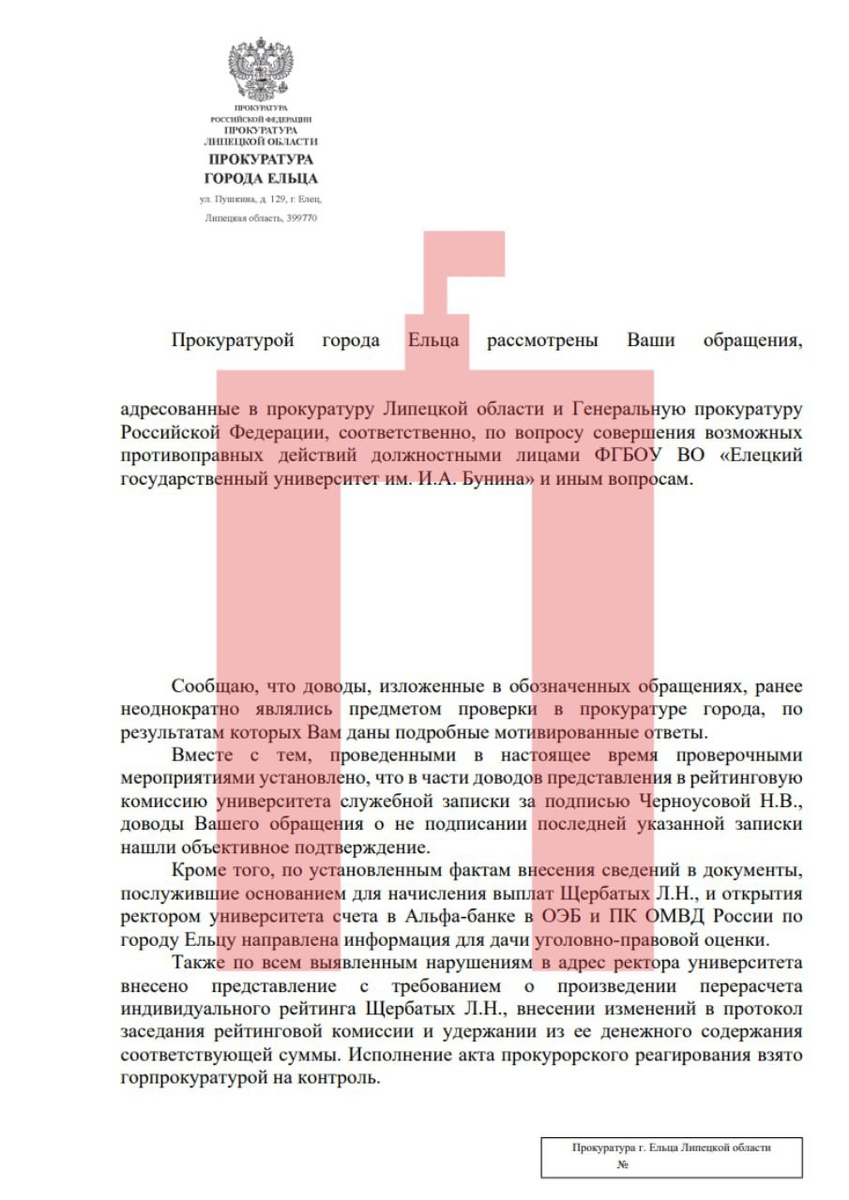 ПРОКУРАТУРА
РОССИЙСКОЙ ФЕДЕРАЦИИ
ПРОКУРАТУРА
ЛИПЕЦКОЙ ОБЛАСТИ
ПРОКУРАТУРА
ГОРОДА ЕЛЬЦА
ул. Пушкина, д. 129, г. Елец,
Липецкая область, 399770

Прокуратурой города Ельца рассмотрены Ваши обращения,

адресованные в прокуратуру Липецкой области и Генеральную прокуратуру Российской Федерации, соответственно, по вопросу совершения возможных противоправных действий должностными лицами ФГБОУ ВО «Елецкий государственный университет им. И.А. Бунина» и иным вопросам.

Сообщаю, что доводы, изложенные в обозначенных обращениях, ранее неоднократно являлись предметом проверки в прокуратуре города, по результатам которых Вам даны подробные мотивированные ответы.

Вместе с тем, проведенными в настоящее время проверочными мероприятиями установлено, что в части доводов представления в рейтинговую комиссию университета служебной записки за подписью Черноусовой Н.В., доводы Вашего обращения о не подписании последней указанной записки нашли объективное подтверждение.

Кроме того, по установленным фактам внесения сведений в документы, послужившие основанием для начисления выплат Щербатых Л.Н., и открытия ректором университета счета в Альфа-банке в ОЭБ и ПК ОМВД России по городу Ельцу направлена информация для дачи уголовно-правовой оценки.

Также по всем выявленным нарушениям в адрес ректора университета внесено представление с требованием о произведении перерасчета индивидуального рейтинга Щербатых Л.Н., внесении изменений в протокол заседания рейтинговой комиссии и удержании из ее денежного содержания соответствующей суммы. Исполнение акта прокурорского реагирования взято горпрокуратурой на контроль.

Прокуратура г. Ельца Липецкой области
№